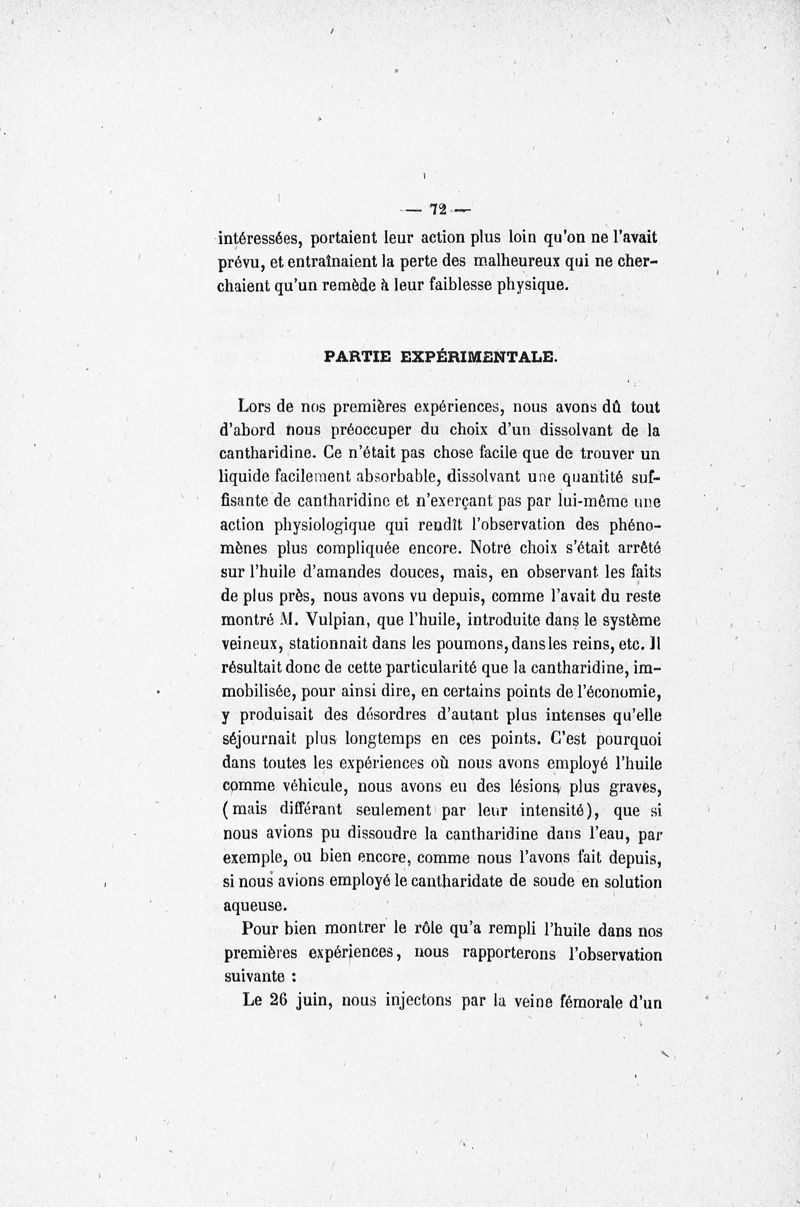 — 72 —

intéressées, portaient leur action plus loin qu'on ne l'avait prévu, et entraînaient la perte des malheureux qui ne cherchaient qu'un remède à leur faiblesse physique.

PARTIE EXPÉRIMENTALE.

Lors de nos premières expériences, nous avons dû tout d'abord nous préoccuper du choix d'un dissolvant de la cantharidine. Ce n'était pas chose facile que de trouver un liquide facilement absorbable, dissolvant une quantité suffisante de cantharidine et n'exerçant pas par lui-même une action physiologique qui rendît l'observation des phénomènes plus compliquée encore. Notre choix s'était arrêté sur l'huile d'amandes douces, mais, en observant les faits de plus près, nous avons vu depuis, comme l'avait du reste montré M. Vulpian, que l'huile, introduite dans le système veineux, stationnait dans les poumons, dans les reins, etc. Il résultait donc de cette particularité que la cantharidine, immobilisée, pour ainsi dire, en certains points de l'économie, y produisait des désordres d'autant plus intenses qu'elle séjournait plus longtemps en ces points. C'est pourquoi dans toutes les expériences où nous avons employé l'huile comme véhicule, nous avons eu des lésions plus graves, (mais différant seulement par leur intensité), que si nous avions pu dissoudre la cantharidine dans l'eau, par exemple, ou bien encore, comme nous l'avons fait depuis, si nous avions employé le cantharidate de soude en solution aqueuse.

Pour bien montrer le rôle qu'a rempli l'huile dans nos premières expériences, nous rapporterons l'observation suivante :

Le 26 juin, nous injectons par la veine fémorale d'un